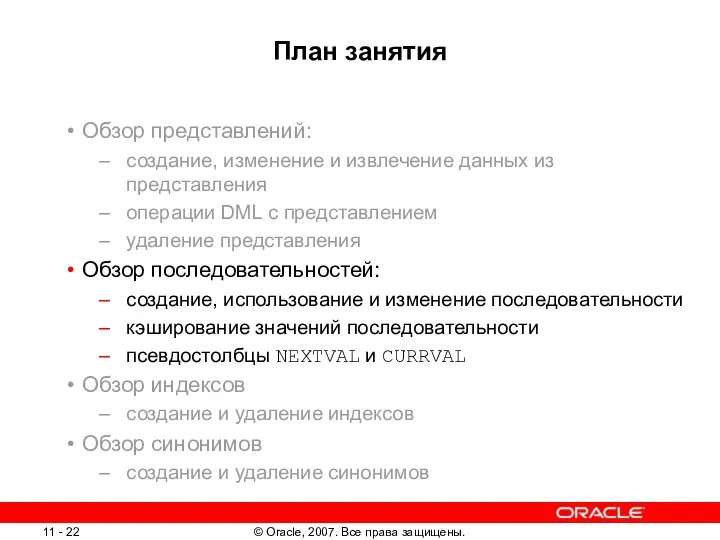 План занятия

• Обзор представлений:
– создание, изменение и извлечение данных из представления
– операции DML с представлением
– удаление представления
• Обзор последовательностей:
– создание, использование и изменение последовательности
– кэширование значений последовательности
– псевдостолбцы NEXTVAL и CURRVAL
• Обзор индексов
– создание и удаление индексов
• Обзор синонимов
– создание и удаление синонимов

ORACLE

11 - 22

© Oracle, 2007. Все права защищены.